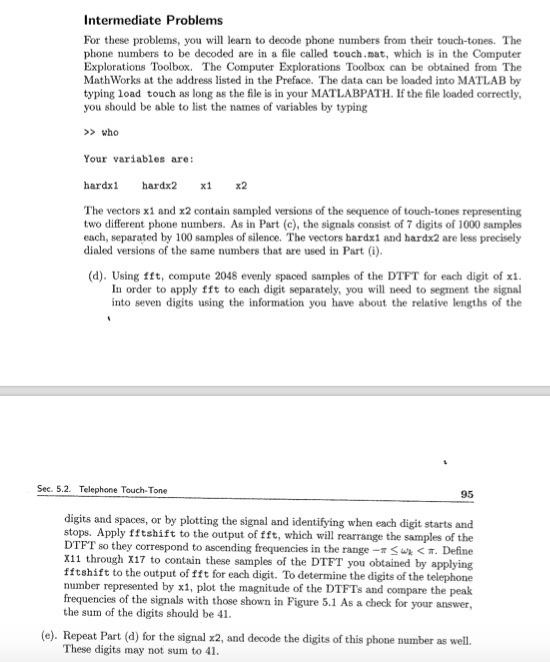 Intermediate Problems

For these problems, you will learn to decode phone numbers from their touch-tones. The phone numbers to be decoded are in a file called touch.mat, which is in the Computer Explorations Toolbox. The Computer Explorations Toolbox can be obtained from The MathWorks at the address listed in the Preface. The data can be loaded into MATLAB by typing load touch as long as the file is in your MATLABPATH. If the file loaded correctly, you should be able to list the names of variables by typing

>> who

Your variables are:

hardx1 hardx2 x1 x2

The vectors x1 and x2 contain sampled versions of the sequence of touch-tones representing two different phone numbers. As in Part (c), the signals consist of 7 digits of 1000 samples each, separated by 100 samples of silence. The vectors hardx1 and hardx2 are less precisely dialed versions of the same numbers that are used in Part (i).

(d). Using fft, compute 2048 evenly spaced samples of the DTFT for each digit of x1. In order to apply fft to each digit separately, you will need to segment the signal into seven digits using the information you have about the relative lengths of the

Sec. 5.2. Telephone Touch-Tone

95

digits and spaces, or by plotting the signal and identifying when each digit starts and stops. Apply fftshift to the output of fft, which will rearrange the samples of the DTFT so they correspond to ascending frequencies in the range $-\pi \leq \omega_k < \pi$. Define X11 through X17 to contain these samples of the DTFT you obtained by applying fftshift to the output of fft for each digit. To determine the digits of the telephone number represented by x1, plot the magnitude of the DTFTs and compare the peak frequencies of the signals with those shown in Figure 5.1 As a check for your answer, the sum of the digits should be 41.

(e). Repeat Part (d) for the signal x2, and decode the digits of this phone number as well. These digits may not sum to 41.